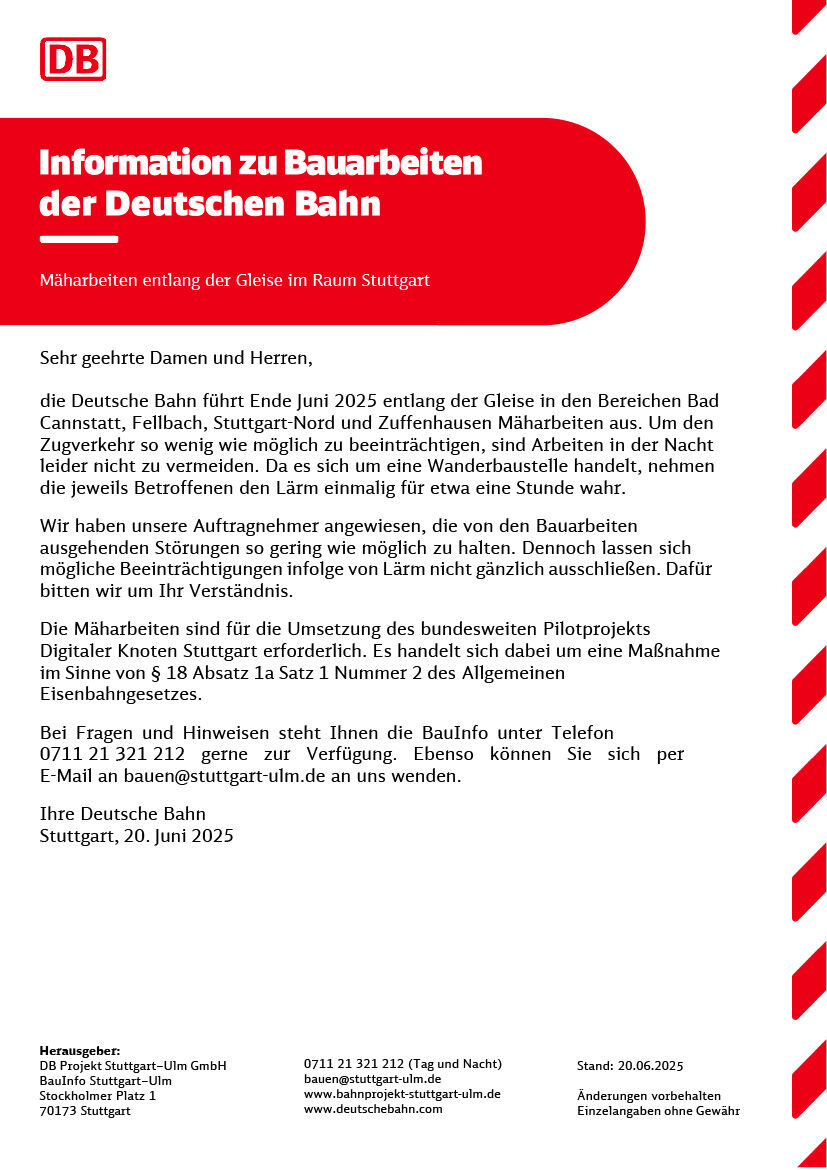 DB

Information zu Bauarbeiten der Deutschen Bahn

Mäharbeiten entlang der Gleise im Raum Stuttgart

Sehr geehrte Damen und Herren,

die Deutsche Bahn führt Ende Juni 2025 entlang der Gleise in den Bereichen Bad Cannstatt, Fellbach, Stuttgart-Nord und Zuffenhausen Mäharbeiten aus. Um den Zugverkehr so wenig wie möglich zu beeinträchtigen, sind Arbeiten in der Nacht leider nicht zu vermeiden. Da es sich um eine Wanderbaustelle handelt, nehmen die jeweils Betroffenen den Lärm einmalig für etwa eine Stunde wahr.

Wir haben unsere Auftragnehmer angewiesen, die von den Bauarbeiten ausgehenden Störungen so gering wie möglich zu halten. Dennoch lassen sich mögliche Beeinträchtigungen infolge von Lärm nicht gänzlich ausschließen. Dafür bitten wir um Ihr Verständnis.

Die Mäharbeiten sind für die Umsetzung des bundesweiten Pilotprojekts Digitaler Knoten Stuttgart erforderlich. Es handelt sich dabei um eine Maßnahme im Sinne von § 18 Absatz 1a Satz 1 Nummer 2 des Allgemeinen Eisenbahngesetzes.

Bei Fragen und Hinweisen steht Ihnen die BauInfo unter Telefon 0711 21 321 212 gerne zur Verfügung. Ebenso können Sie sich per E-Mail an bauen@stuttgart-ulm.de an uns wenden.

Ihre Deutsche Bahn
Stuttgart, 20. Juni 2025

Herausgeber:
DB Projekt Stuttgart–Ulm GmbH
BauInfo Stuttgart–Ulm
Stockholmer Platz 1
70173 Stuttgart

0711 21 321 212 (Tag und Nacht)
bauen@stuttgart-ulm.de
www.bahnprojekt-stuttgart-ulm.de
www.deutschebahn.com

Stand: 20.06.2025

Änderungen vorbehalten
Einzelangaben ohne Gewähr